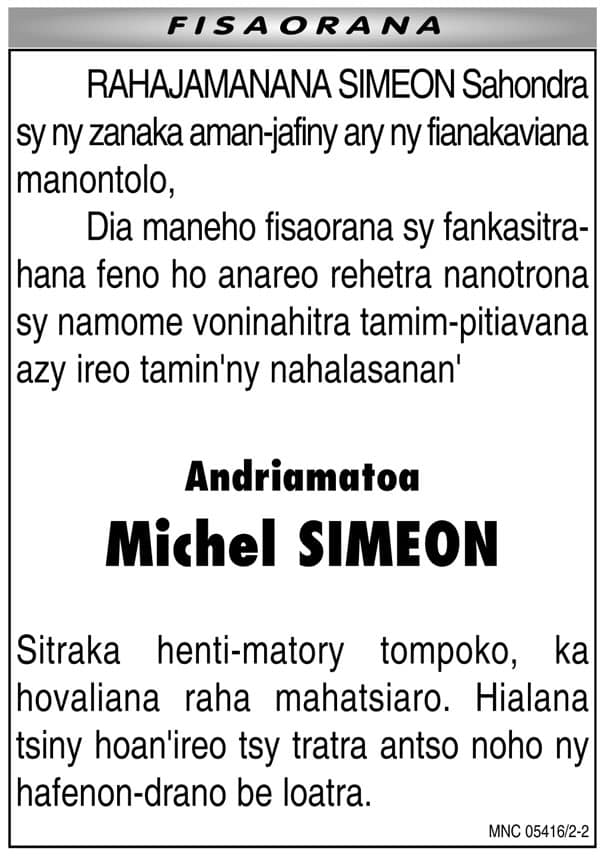 FISAORANA

RAHAJAMANANA SIMEON Sahondra sy ny zanaka aman-jafiny ary ny fianakaviana manontolo,

Dia maneho fisaorana sy fankasitrahana feno ho anareo rehetra nanotrona sy namome voninahitra tamim-pitiavana azy ireo tamin'ny nahalasanan'

Andriamatoa

Michel SIMEON

Sitraka henti-matory tompoko, ka hovaliana raha mahatsiaro. Hialana tsiny hoan'ireo tsy tratra antso noho ny hafenon-drano be loatra.

MNC 05416/2-2